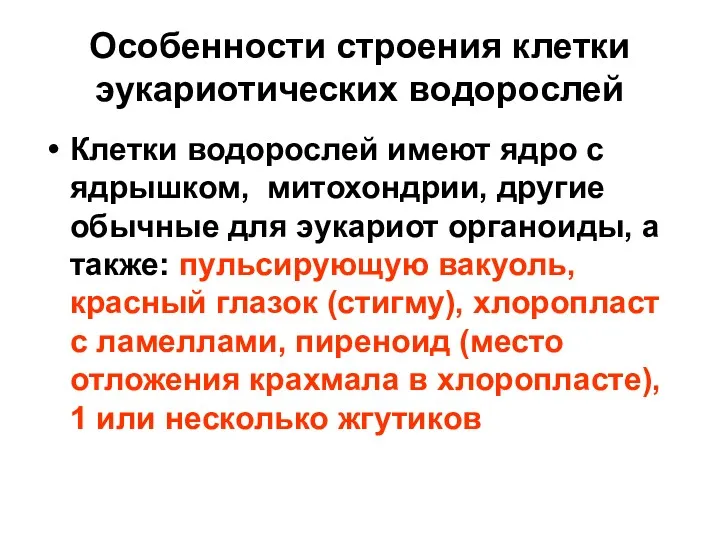 Особенности строения клетки эукариотических водорослей

• Клетки водорослей имеют ядро с ядрышком, митохондрии, другие обычные для эукариот органоиды, а также: пульсирующую вакуоль, красный глазок (стигму), хлоропласт с ламеллами, пиреноид (место отложения крахмала в хлоропласте), 1 или несколько жгутиков